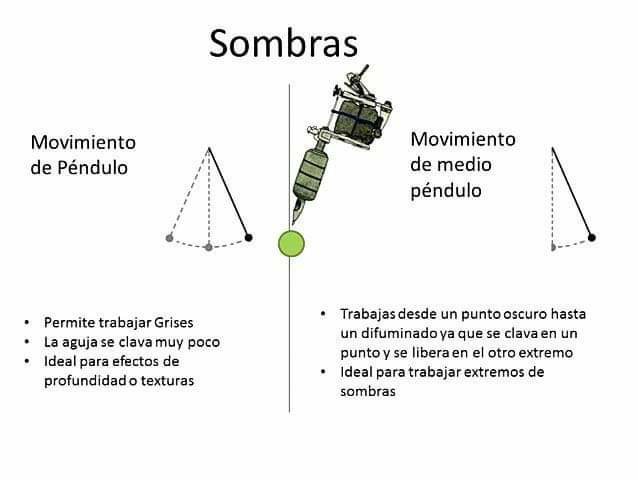 Sombras

Movimiento de Péndulo

- Permite trabajar Grises
- La aguja se clava muy poco
- Ideal para efectos de profundidad o texturas

Movimiento de medio péndulo

- Trabajas desde un punto oscuro hasta un difuminado ya que se clava en un punto y se libera en el otro extremo
- Ideal para trabajar extremos de sombras